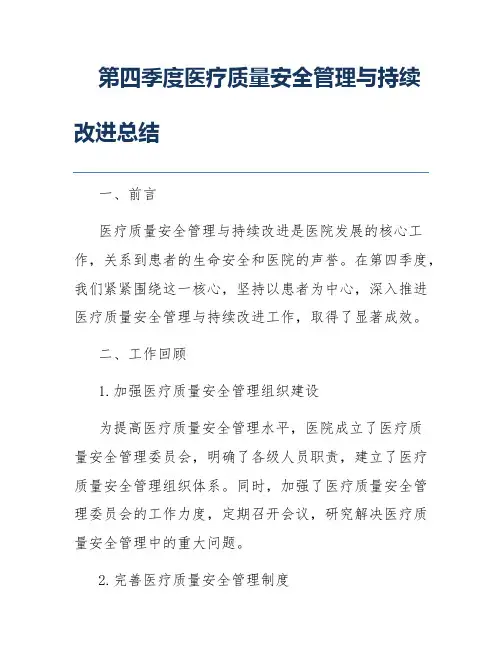 第四季度医疗质量安全管理与持续改进总结

一、前言

医疗质量安全管理与持续改进是医院发展的核心工作，关系到患者的生命安全和医院的声誉。在第四季度，我们紧紧围绕这一核心，坚持以患者为中心，深入推进医疗质量安全管理与持续改进工作，取得了显著成效。

二、工作回顾

1. 加强医疗质量安全管理组织建设

为提高医疗质量安全管理水平，医院成立了医疗质量安全管理委员会，明确了各级人员职责，建立了医疗质量安全管理组织体系。同时，加强了医疗质量安全管理委员会的工作力度，定期召开会议，研究解决医疗质量安全管理中的重大问题。

2. 完善医疗质量安全管理制度